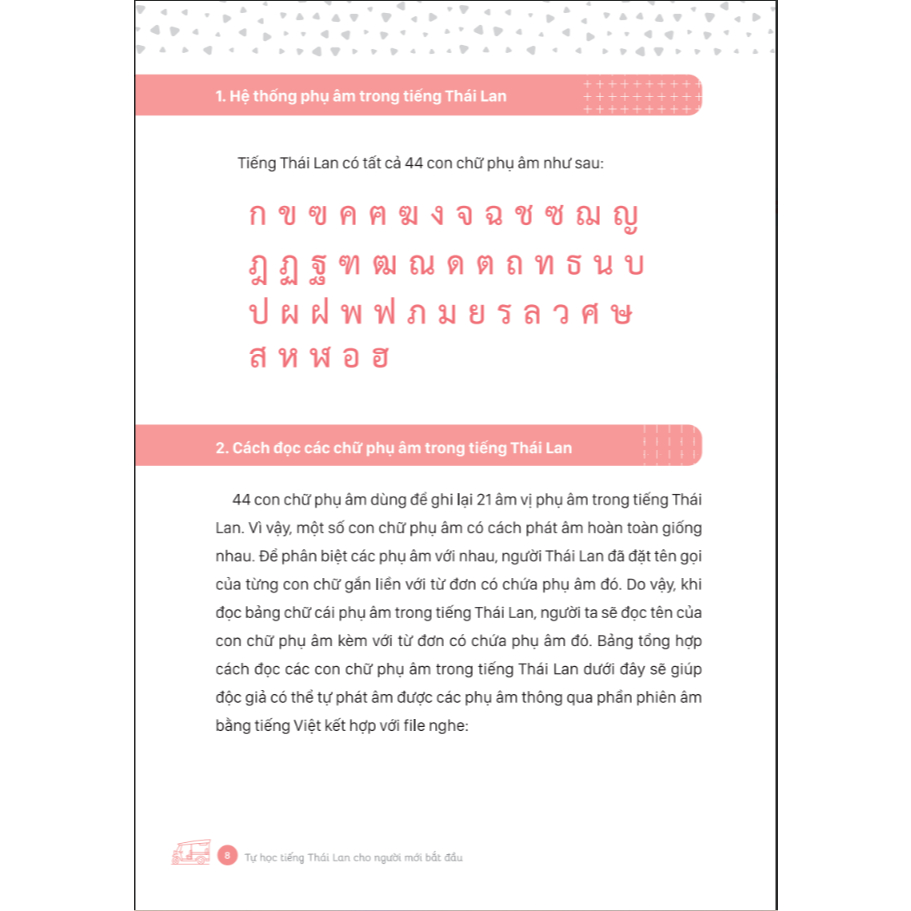 1. Hệ thống phụ âm trong tiếng Thái Lan

Tiếng Thái Lan có tất cả 44 con chữ phụ âm như sau:

ก ข ฃ ค ฅ ฆ ง จ ฉ ช ซ ฌ ญ
ฎ ฏ ฐ ฑ ฒ ณ ด ต ถ ท ธ น บ
ป ผ ฝ พ ฟ ภ ม ย ร ล ว ศ ษ
ส ห ฬ อ ฮ

2. Cách đọc các chữ phụ âm trong tiếng Thái Lan

44 con chữ phụ âm dùng để ghi lại 21 âm vị phụ âm trong tiếng Thái Lan. Vì vậy, một số con chữ phụ âm có cách phát âm hoàn toàn giống nhau. Để phân biệt các phụ âm với nhau, người Thái Lan đã đặt tên gọi của từng con chữ gắn liền với từ đơn có chứa phụ âm đó. Do vậy, khi đọc bảng chữ cái phụ âm trong tiếng Thái Lan, người ta sẽ đọc tên của con chữ phụ âm kèm với từ đơn có chứa phụ âm đó. Bảng tổng hợp cách đọc các con chữ phụ âm trong tiếng Thái Lan dưới đây sẽ giúp độc giả có thể tự phát âm được các phụ âm thông qua phần phiên âm bằng tiếng Việt kết hợp với file nghe:

8 Tự học tiếng Thái Lan cho người mới bắt đầu